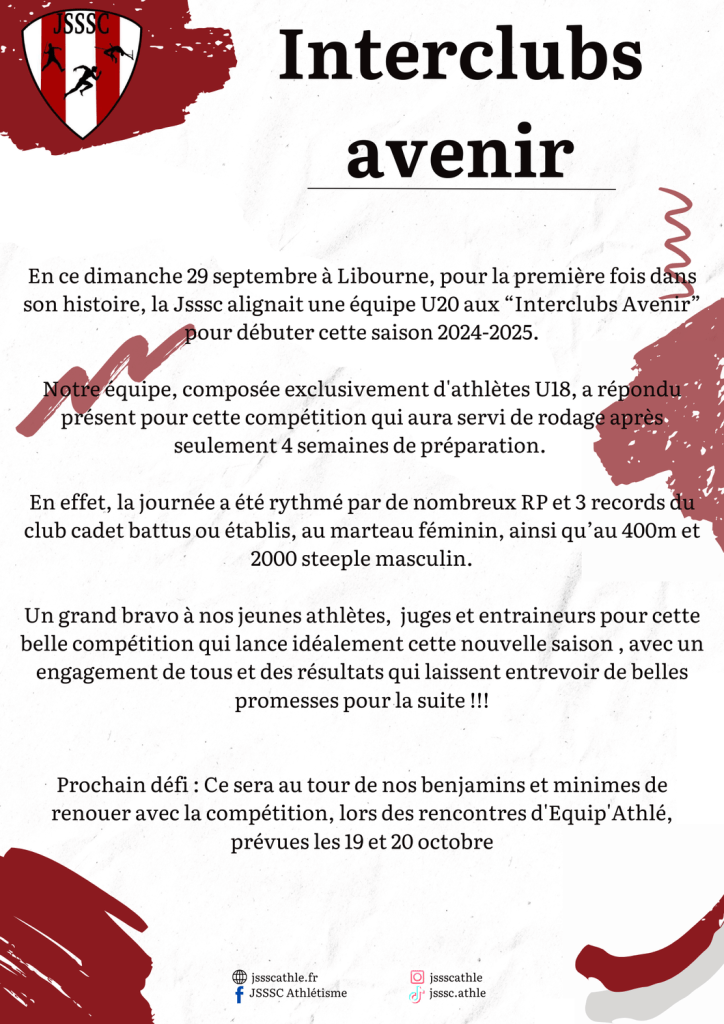 JSSSC

Interclubs avenir

En ce dimanche 29 septembre à Libourne, pour la première fois dans son histoire, la Jsssc alignait une équipe U20 aux “Interclubs Avenir” pour débuter cette saison 2024-2025.

Notre équipe, composée exclusivement d'athlètes U18, a répondu présent pour cette compétition qui aura servi de rodage après seulement 4 semaines de préparation.

En effet, la journée a été rythmé par de nombreux RP et 3 records du club cadet battus ou établis, au marteau féminin, ainsi qu’au 400m et 2000 steeple masculin.

Un grand bravo à nos jeunes athlètes, juges et entraineurs pour cette belle compétition qui lance idéalement cette nouvelle saison , avec un engagement de tous et des résultats qui laissent entrevoir de belles promesses pour la suite !!!

Prochain défi : Ce sera au tour de nos benjamins et minimes de renouer avec la compétition, lors des rencontres d'Equip'Athlé, prévues les 19 et 20 octobre

jssscathle.fr
JSSSC Athlétisme
jssscathle
jsssc.athle